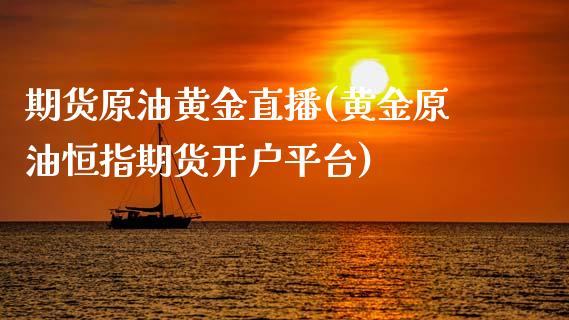 期货原油黄金直播(黄金原油恒指期货开户平台)